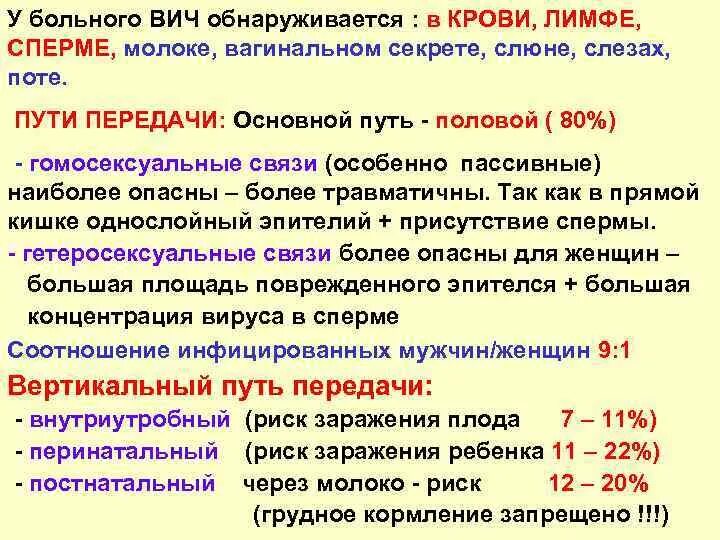 У больного ВИЧ обнаруживается : в КРОВИ, ЛИМФЕ, СПЕРМЕ, молоке, вагинальном секрете, слюне, слезах, поте.

ПУТИ ПЕРЕДАЧИ: Основной путь - половой ( 80%)

- гомосексуальные связи (особенно пассивные) наиболее опасны – более травматичны. Так как в прямой кишке однослойный эпителий + присутствие спермы.
- гетеросексуальные связи более опасны для женщин – большая площадь поврежденного эпителся + большая концентрация вируса в сперме

Соотношение инфицированных мужчин/женщин 9:1

Вертикальный путь передачи:
- внутриутробный (риск заражения плода 7 – 11%)
- перинатальный (риск заражения ребенка 11 – 22%)
- постнатальный через молоко - риск 12 – 20%
(грудное кормление запрещено !!!)